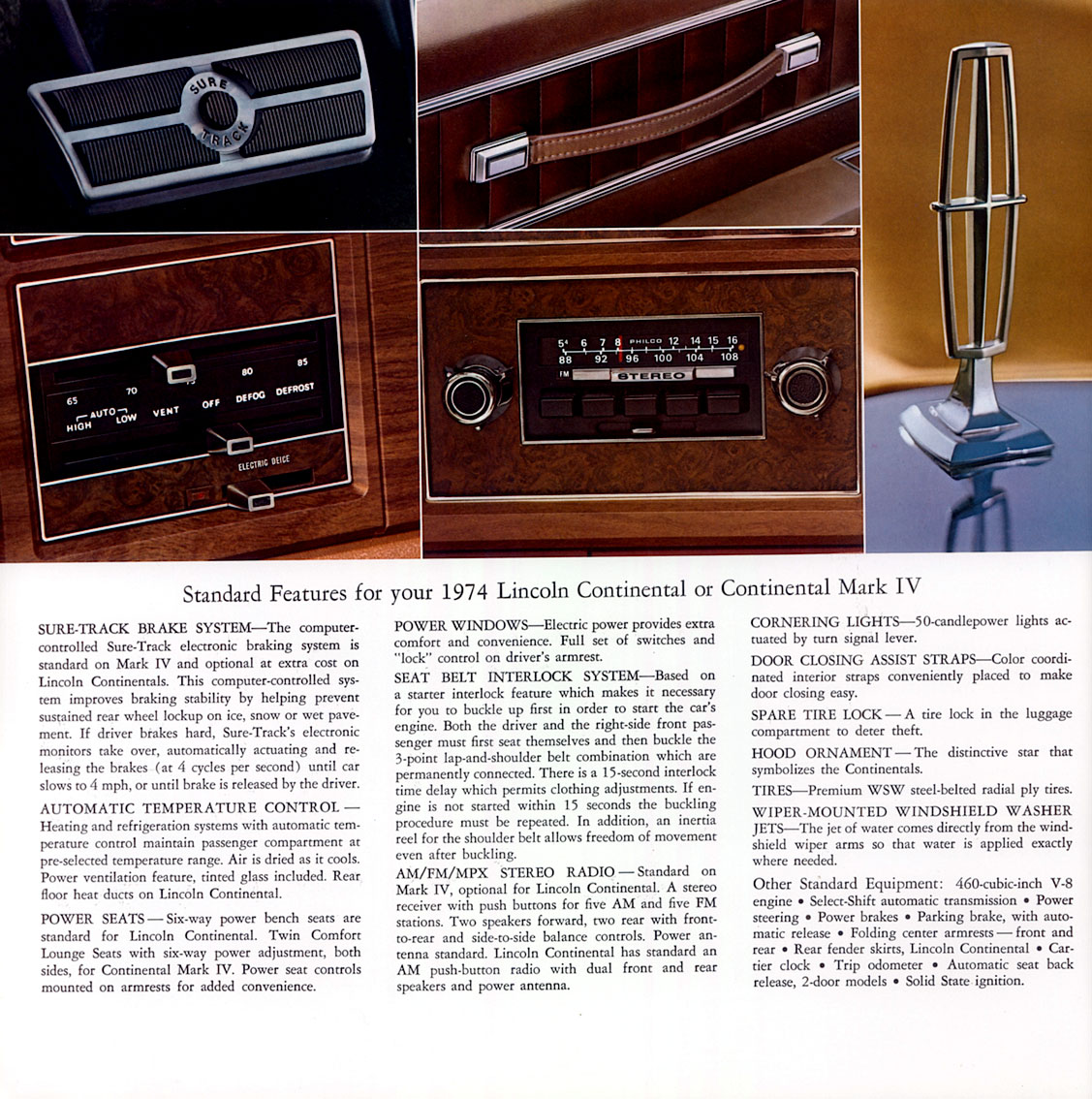 SURE TRACK

65 70 75 80 85
HIGH AUTO LOW VENT OFF DEFOG DEFROST
ELECTRIC DEICE

54 6 7 8 PHILCO 12 14 15 16
88 92 96 100 104 108
FM STEREO

Standard Features for your 1974 Lincoln Continental or Continental Mark IV

SURE-TRACK BRAKE SYSTEM—The computer-controlled Sure-Track electronic braking system is standard on Mark IV and optional at extra cost on Lincoln Continentals. This computer-controlled system improves braking stability by helping prevent sustained rear wheel lockup on ice, snow or wet pavement. If driver brakes hard, Sure-Track's electronic monitors take over, automatically actuating and releasing the brakes (at 4 cycles per second) until car slows to 4 mph, or until brake is released by the driver.

AUTOMATIC TEMPERATURE CONTROL — Heating and refrigeration systems with automatic temperature control maintain passenger compartment at pre-selected temperature range. Air is dried as it cools. Power ventilation feature, tinted glass included. Rear floor heat ducts on Lincoln Continental.

POWER SEATS — Six-way power bench seats are standard for Lincoln Continental. Twin Comfort Lounge Seats with six-way power adjustment, both sides, for Continental Mark IV. Power seat controls mounted on armrests for added convenience.

POWER WINDOWS—Electric power provides extra comfort and convenience. Full set of switches and "lock" control on driver's armrest.

SEAT BELT INTERLOCK SYSTEM—Based on a starter interlock feature which makes it necessary for you to buckle up first in order to start the car's engine. Both the driver and the right-side front passenger must first seat themselves and then buckle the 3-point lap-and-shoulder belt combination which are permanently connected. There is a 15-second interlock time delay which permits clothing adjustments. If engine is not started within 15 seconds the buckling procedure must be repeated. In addition, an inertia reel for the shoulder belt allows freedom of movement even after buckling.

AM/FM/MPX STEREO RADIO — Standard on Mark IV, optional for Lincoln Continental. A stereo receiver with push buttons for five AM and five FM stations. Two speakers forward, two rear with front-to-rear and side-to-side balance controls. Power antenna standard. Lincoln Continental has standard an AM push-button radio with dual front and rear speakers and power antenna.

CORNERING LIGHTS—50-candlepower lights actuated by turn signal lever.

DOOR CLOSING ASSIST STRAPS—Color coordinated interior straps conveniently placed to make door closing easy.

SPARE TIRE LOCK — A tire lock in the luggage compartment to deter theft.

HOOD ORNAMENT — The distinctive star that symbolizes the Continentals.

TIRES—Premium WSW steel-belted radial ply tires.

WIPER-MOUNTED WINDSHIELD WASHER JETS—The jet of water comes directly from the windshield wiper arms so that water is applied exactly where needed.

Other Standard Equipment: 460-cubic-inch V-8 engine • Select-Shift automatic transmission • Power steering • Power brakes • Parking brake, with automatic release • Folding center armrests — front and rear • Rear fender skirts, Lincoln Continental • Cartier clock • Trip odometer • Automatic seat back release, 2-door models • Solid State ignition.